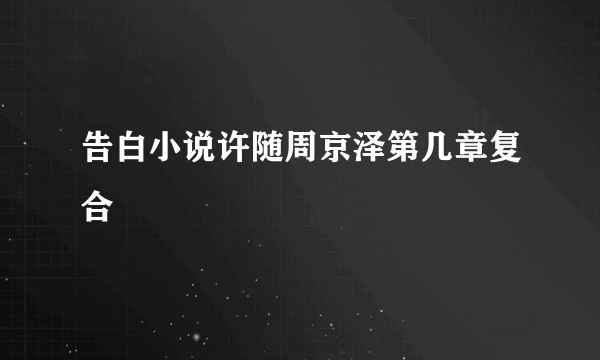 告白小说许随周京泽第几章复合